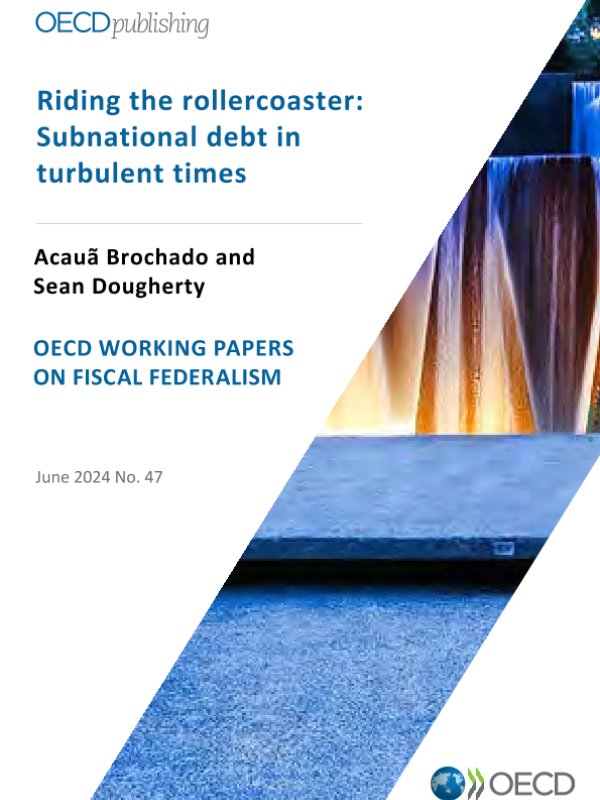 OECDpublishing

Riding the rollercoaster: Subnational debt in turbulent times

Acauã Brochado and Sean Dougherty

OECD WORKING PAPERS ON FISCAL FEDERALISM

June 2024 No. 47

OECD